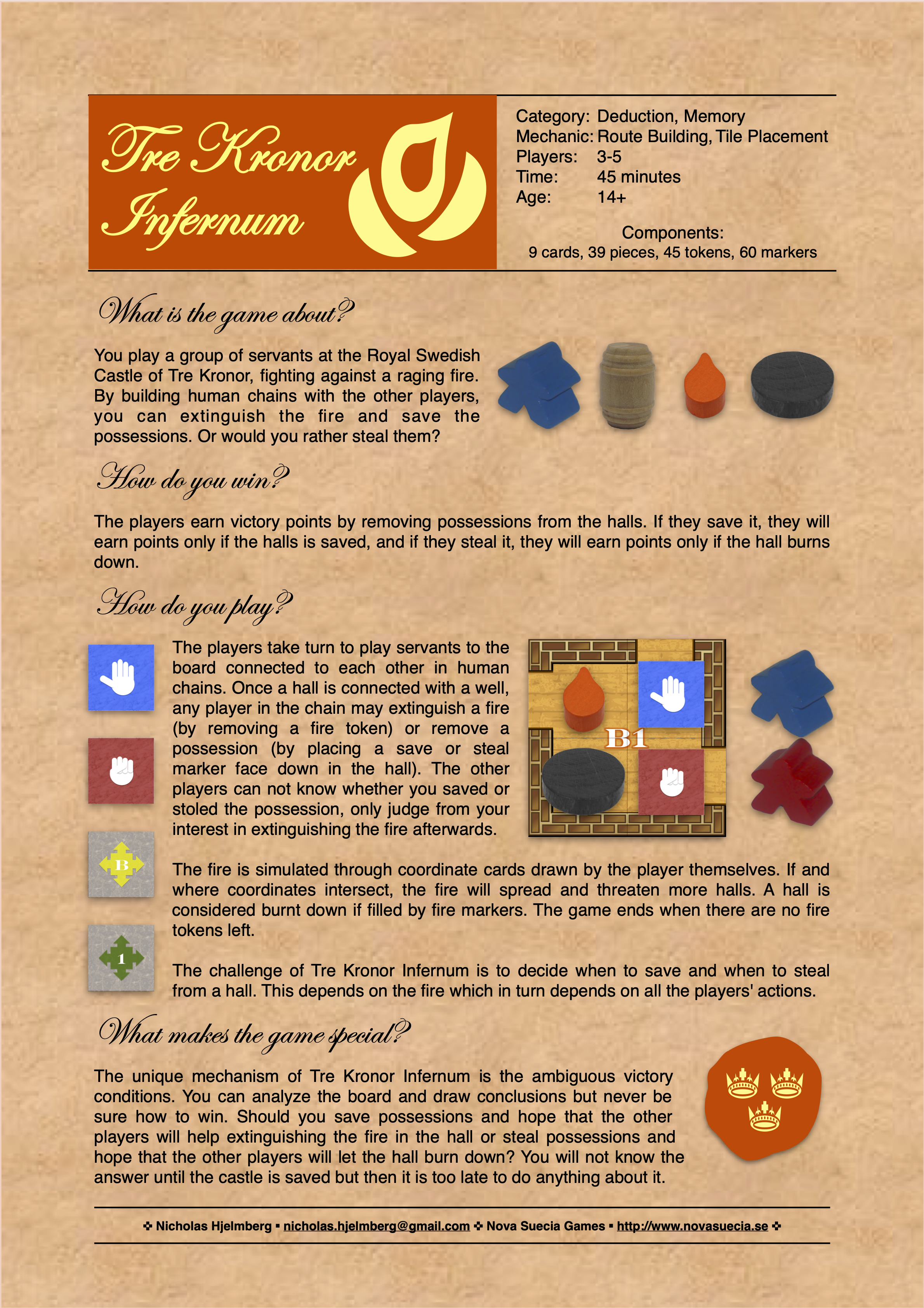 Tre Kronor Infernum

Category: Deduction, Memory
Mechanic: Route Building, Tile Placement
Players: 3-5
Time: 45 minutes
Age: 14+

Components:
9 cards, 39 pieces, 45 tokens, 60 markers

What is the game about?

You play a group of servants at the Royal Swedish Castle of Tre Kronor, fighting against a raging fire. By building human chains with the other players, you can extinguish the fire and save the possessions. Or would you rather steal them?

How do you win?

The players earn victory points by removing possessions from the halls. If they save it, they will earn points only if the halls is saved, and if they steal it, they will earn points only if the hall burns down.

How do you play?

The players take turn to play servants to the board connected to each other in human chains. Once a hall is connected with a well, any player in the chain may extinguish a fire (by removing a fire token) or remove a possession (by placing a save or steal marker face down in the hall). The other players can not know whether you saved or stoled the possession, only judge from your interest in extinguishing the fire afterwards.

B1

B

1

The fire is simulated through coordinate cards drawn by the player themselves. If and where coordinates intersect, the fire will spread and threaten more halls. A hall is considered burnt down if filled by fire markers. The game ends when there are no fire tokens left.

The challenge of Tre Kronor Infernum is to decide when to save and when to steal from a hall. This depends on the fire which in turn depends on all the players' actions.

What makes the game special?

The unique mechanism of Tre Kronor Infernum is the ambiguous victory conditions. You can analyze the board and draw conclusions but never be sure how to win. Should you save possessions and hope that the other players will help extinguishing the fire in the hall or steal possessions and hope that the other players will let the hall burn down? You will not know the answer until the castle is saved but then it is too late to do anything about it.

✣ Nicholas Hjelmberg ▪ nicholas.hjelmberg@gmail.com ✣ Nova Suecia Games ▪ http://www.novasuecia.se ✣